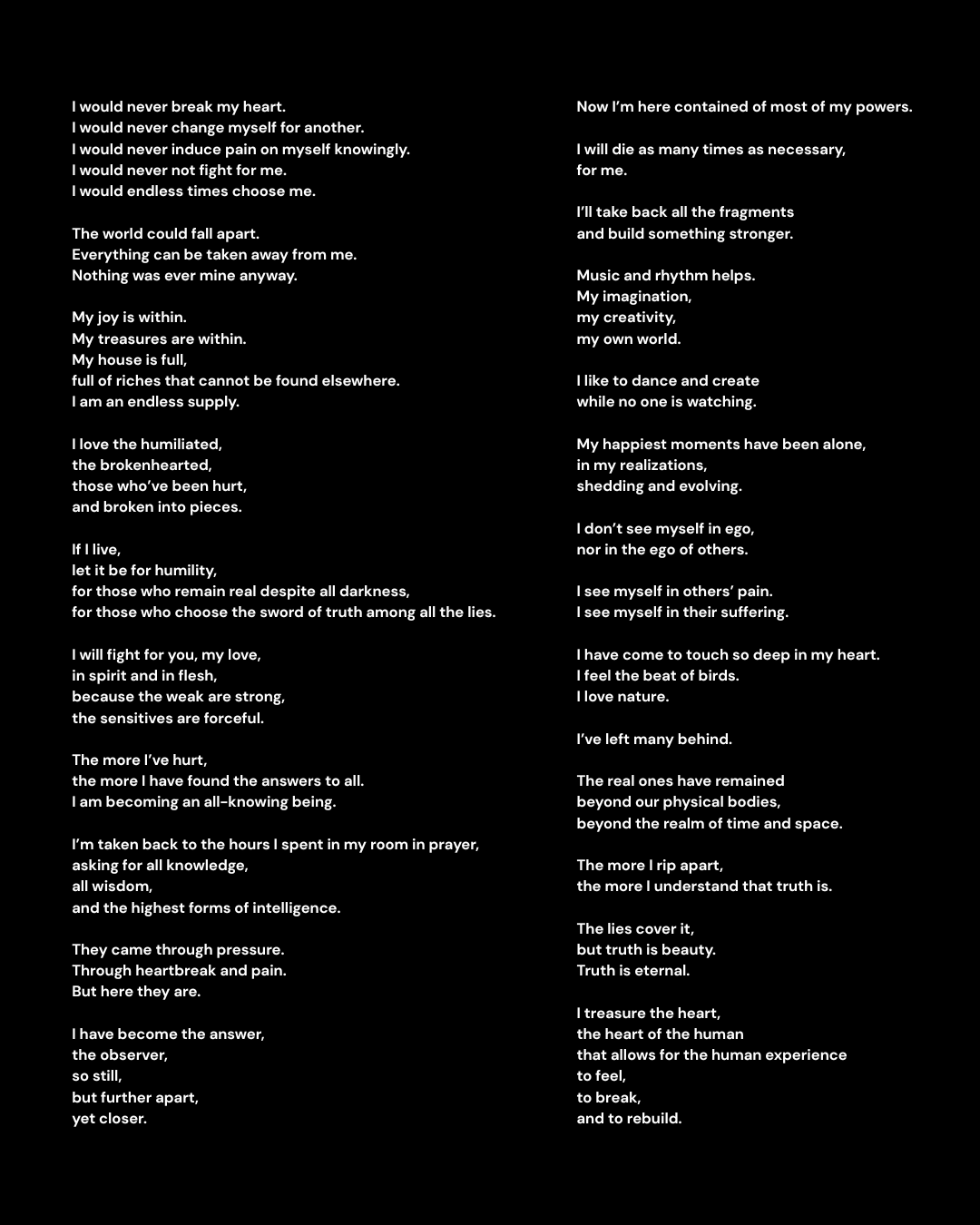 I would never break my heart.
I would never change myself for another.
I would never induce pain on myself knowingly.
I would never not fight for me.
I would endless times choose me.

The world could fall apart.
Everything can be taken away from me.
Nothing was ever mine anyway.

My joy is within.
My treasures are within.
My house is full,
full of riches that cannot be found elsewhere.
I am an endless supply.

I love the humiliated,
the brokenhearted,
those who've been hurt,
and broken into pieces.

If I live,
let it be for humility,
for those who remain real despite all darkness,
for those who choose the sword of truth among all the lies.

I will fight for you, my love,
in spirit and in flesh,
because the weak are strong,
the sensitives are forceful.

The more I've hurt,
the more I have found the answers to all.
I am becoming an all-knowing being.

I'm taken back to the hours I spent in my room in prayer,
asking for all knowledge,
all wisdom,
and the highest forms of intelligence.

They came through pressure.
Through heartbreak and pain.
But here they are.

I have become the answer,
the observer,
so still,
but further apart,
yet closer.

Now I'm here contained of most of my powers.

I will die as many times as necessary,
for me.

I'll take back all the fragments
and build something stronger.

Music and rhythm helps.
My imagination,
my creativity,
my own world.

I like to dance and create
while no one is watching.

My happiest moments have been alone,
in my realizations,
shedding and evolving.

I don't see myself in ego,
nor in the ego of others.

I see myself in others' pain.
I see myself in their suffering.

I have come to touch so deep in my heart.
I feel the beat of birds.
I love nature.

I've left many behind.

The real ones have remained
beyond our physical bodies,
beyond the realm of time and space.

The more I rip apart,
the more I understand that truth is.

The lies cover it,
but truth is beauty.
Truth is eternal.

I treasure the heart,
the heart of the human
that allows for the human experience
to feel,
to break,
and to rebuild.